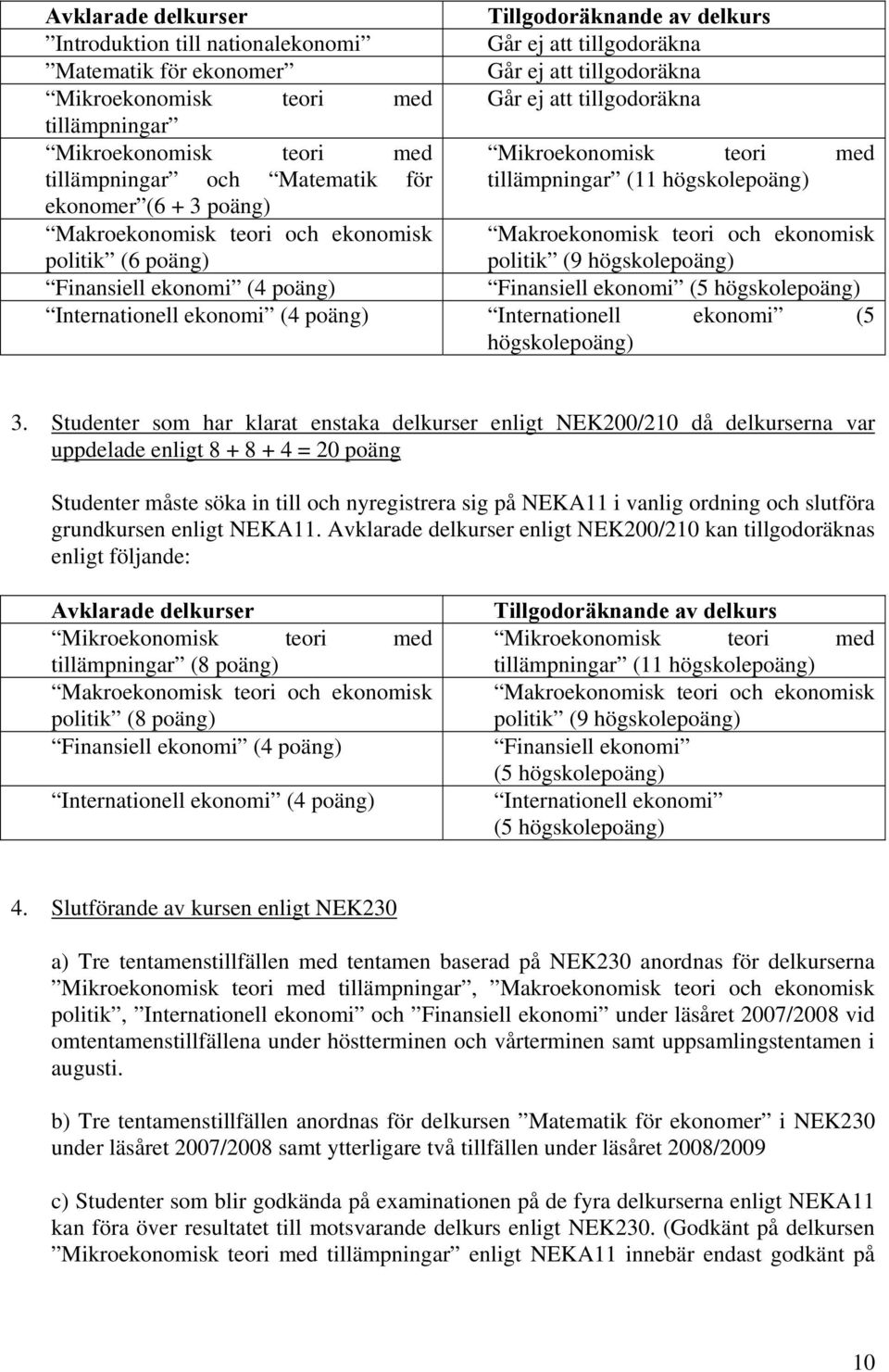 | Avklarade delkurser | Tillgodoräknande av delkurs |
|---|---|
| ”Introduktion till nationalekonomi” | Går ej att tillgodoräkna |
| ”Matematik för ekonomer” | Går ej att tillgodoräkna |
| ”Mikroekonomisk teori med tillämpningar” | Går ej att tillgodoräkna |
| ”Mikroekonomisk teori med tillämpningar” och ”Matematik för ekonomer”(6 + 3 poäng) | ”Mikroekonomisk teori med tillämpningar” (11 högskolepoäng) |
| ”Makroekonomisk teori och ekonomisk politik” (6 poäng) | ”Makroekonomisk teori och ekonomisk politik” (9 högskolepoäng) |
| ”Finansiell ekonomi” (4 poäng) | ”Finansiell ekonomi” (5 högskolepoäng) |
| ”Internationell ekonomi” (4 poäng) | ”Internationell ekonomi” (5 högskolepoäng) |

3. Studenter som har klarat enstaka delkurser enligt NEK200/210 då delkurserna var uppdelade enligt 8 + 8 + 4 = 20 poäng

Studenter måste söka in till och nyregistrera sig på NEKA11 i vanlig ordning och slutföra grundkursen enligt NEKA11. Avklarade delkurser enligt NEK200/210 kan tillgodoräknas enligt följande:

| Avklarade delkurser | Tillgodoräknande av delkurs |
|---|---|
| ”Mikroekonomisk teori med tillämpningar” (8 poäng) | ”Mikroekonomisk teori med tillämpningar” (11 högskolepoäng) |
| ”Makroekonomisk teori och ekonomisk politik” (8 poäng) | ”Makroekonomisk teori och ekonomisk politik” (9 högskolepoäng) |
| ”Finansiell ekonomi” (4 poäng) | ”Finansiell ekonomi” (5 högskolepoäng) |
| ”Internationell ekonomi” (4 poäng) | ”Internationell ekonomi” (5 högskolepoäng) |

4. Slutförande av kursen enligt NEK230

a) Tre tentamenstillfällen med tentamen baserad på NEK230 anordnas för delkurserna ”Mikroekonomisk teori med tillämpningar”, ”Makroekonomisk teori och ekonomisk politik”, ”Internationell ekonomi” och ”Finansiell ekonomi” under läsåret 2007/2008 vid omtentamenstillfällena under höstterminen och vårterminen samt uppsamlingstentamen i augusti.

b) Tre tentamenstillfällen anordnas för delkursen ”Matematik för ekonomer” i NEK230 under läsåret 2007/2008 samt ytterligare två tillfällen under läsåret 2008/2009

c) Studenter som blir godkända på examinationen på de fyra delkurserna enligt NEKA11 kan föra över resultatet till motsvarande delkurs enligt NEK230. (Godkänt på delkursen ”Mikroekonomisk teori med tillämpningar” enligt NEKA11 innebär endast godkänt på

10